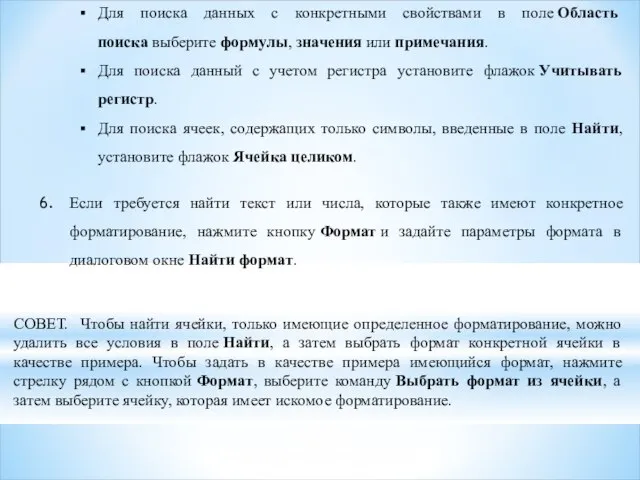 ▪ Для поиска данных с конкретными свойствами в поле Область поиска выберите формулы, значения или примечания.

▪ Для поиска данный с учетом регистра установите флажок Учитывать регистр.

▪ Для поиска ячеек, содержащих только символы, введенные в поле Найти, установите флажок Ячейка целиком.

6. Если требуется найти текст или числа, которые также имеют конкретное форматирование, нажмите кнопку Формат и задайте параметры формата в диалоговом окне Найти формат.

СОВЕТ. Чтобы найти ячейки, только имеющие определенное форматирование, можно удалить все условия в поле Найти, а затем выбрать формат конкретной ячейки в качестве примера. Чтобы задать в качестве примера имеющийся формат, нажмите стрелку рядом с кнопкой Формат, выберите команду Выбрать формат из ячейки, а затем выберите ячейку, которая имеет искомое форматирование.